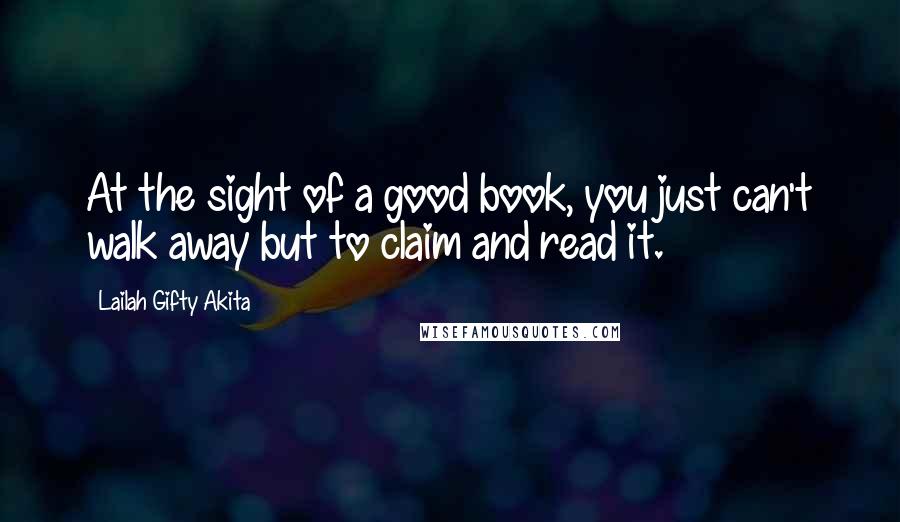 At the sight of a good book, you just can't walk away but to claim and read it.

Lailah Gifty Akita

WISEFAMOUSQUOTES.COM